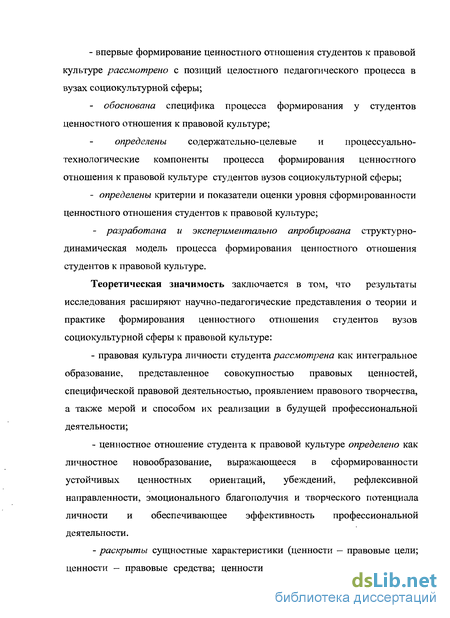 - впервые формирование ценностного отношения студентов к правовой культуре рассмотрено с позиций целостного педагогического процесса в вузах социокультурной сферы;

- обоснована специфика процесса формирования у студентов ценностного отношения к правовой культуре;

- определены содержательно-целевые и процессуально-технологические компоненты процесса формирования ценностного отношения к правовой культуре студентов вузов социокультурной сферы;

- определены критерии и показатели оценки уровня сформированности ценностного отношения студентов к правовой культуре;

- разработана и экспериментально апробирована структурно-динамическая модель процесса формирования ценностного отношения студентов к правовой культуре.

Теоретическая значимость заключается в том, что результаты исследования расширяют научно-педагогические представления о теории и практике формирования ценностного отношения студентов вузов социокультурной сферы к правовой культуре:

- правовая культура личности студента рассмотрена как интегральное образование, представленное совокупностью правовых ценностей, специфической правовой деятельностью, проявлением правового творчества, а также мерой и способом их реализации в будущей профессиональной деятельности;

- ценностное отношение студента к правовой культуре определено как личностное новообразование, выражающееся в сформированности устойчивых ценностных ориентаций, убеждений, рефлексивной направленности, эмоционального благополучия и творческого потенциала личности и обеспечивающее эффективность профессиональной деятельности.

- раскрыты сущностные характеристики (ценности – правовые цели; ценности – правовые средства; ценности

dsLib.net
библиотека диссертаций